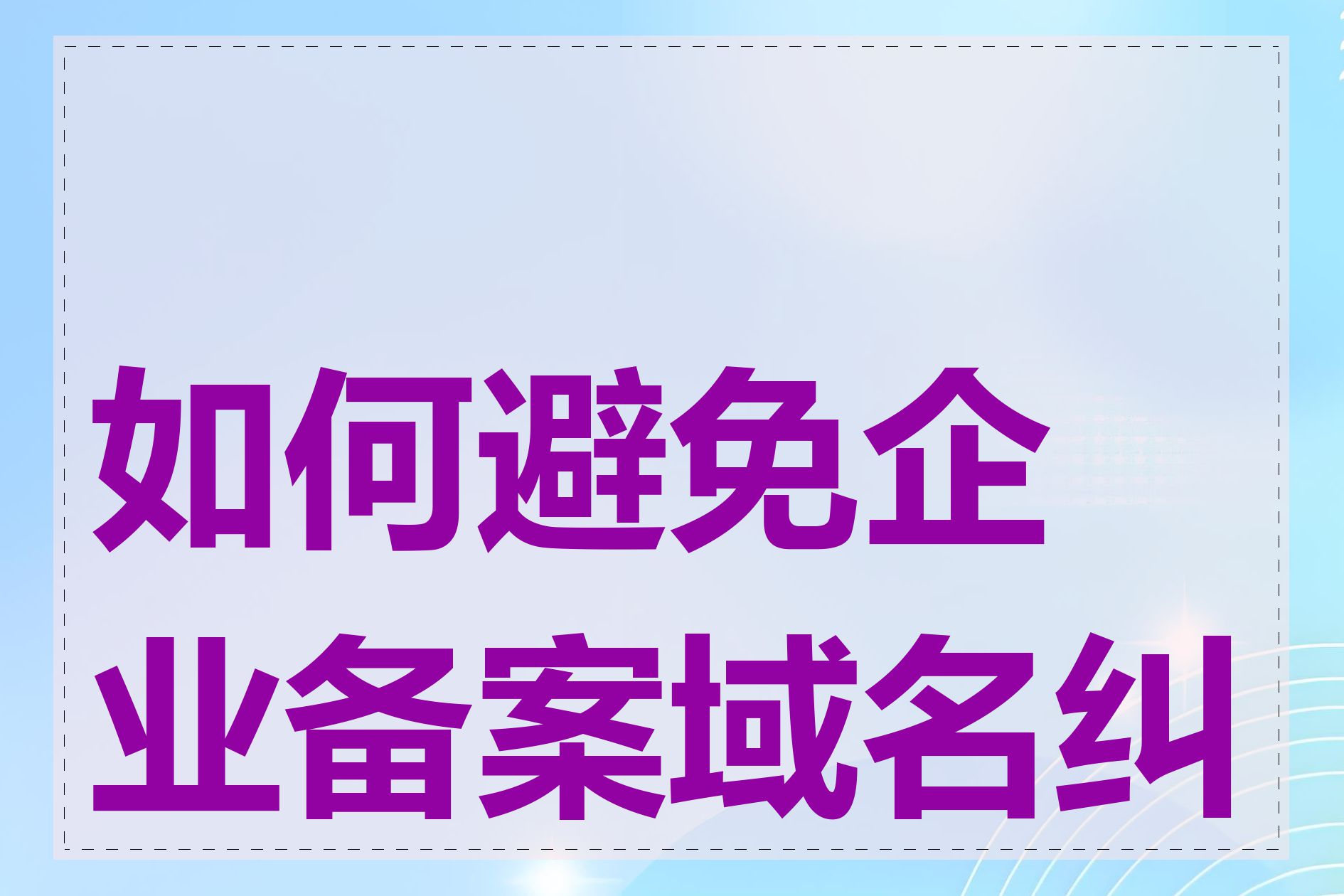 如何避免企业备案域名纠